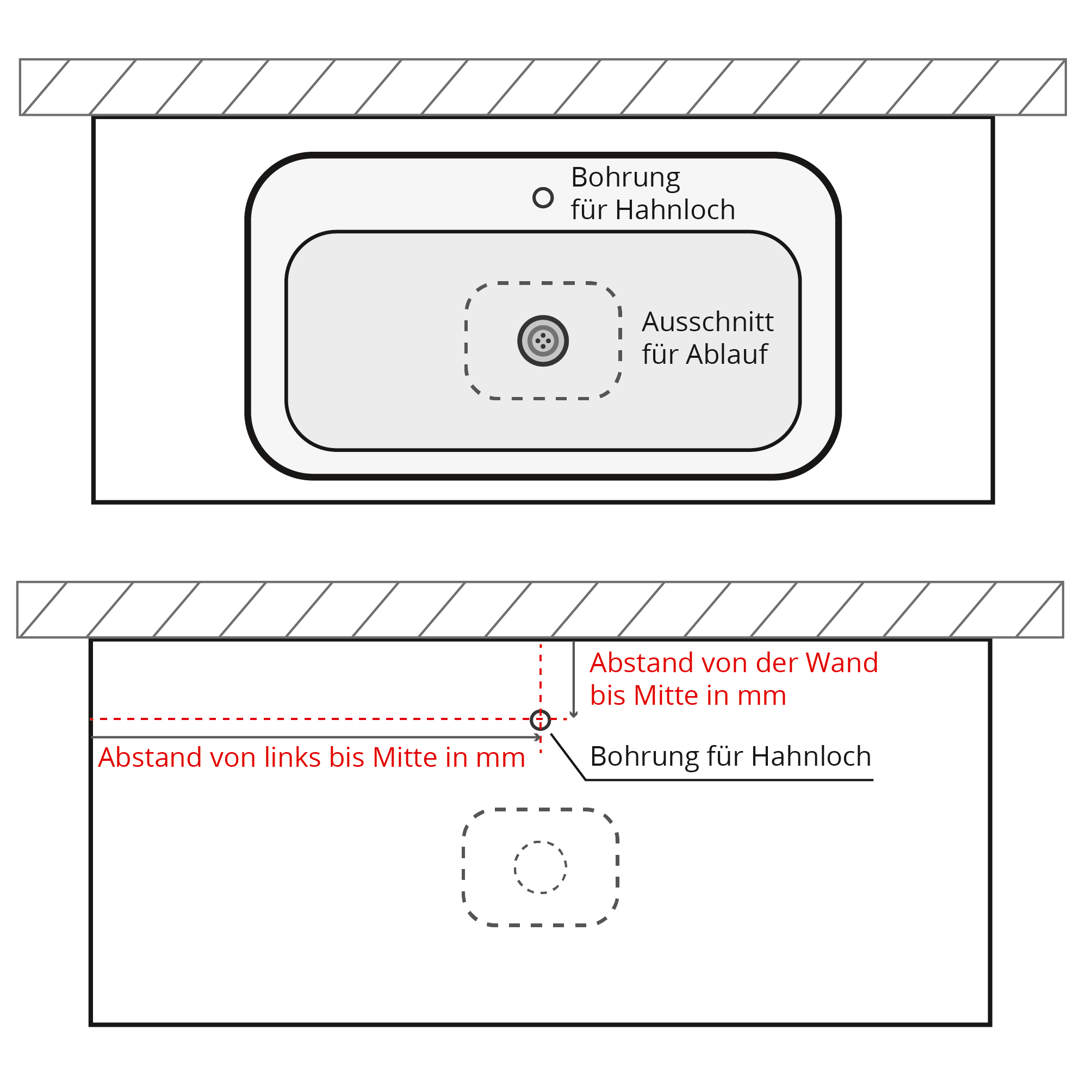 Bohrung
für Hahnloch

Ausschnitt
für Ablauf

Abstand von der Wand
bis Mitte in mm

Abstand von links bis Mitte in mm

Bohrung für Hahnloch